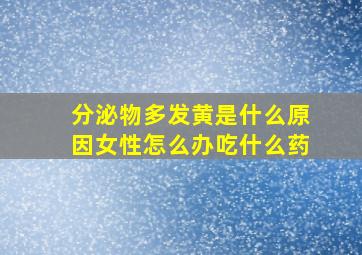 分泌物多发黄是什么原因女性怎么办吃什么药